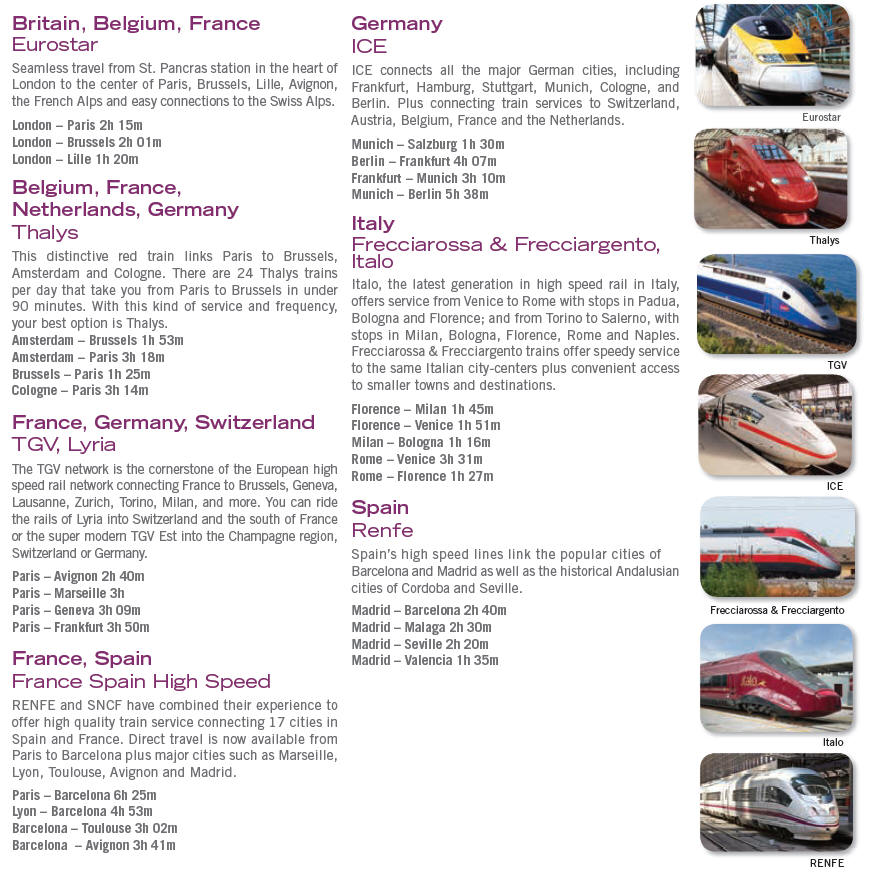 Britain, Belgium, France
Eurostar

Seamless travel from St. Pancras station in the heart of London to the center of Paris, Brussels, Lille, Avignon, the French Alps and easy connections to the Swiss Alps.

London – Paris 2h 15m
London – Brussels 2h 01m
London – Lille 1h 20m

Belgium, France, Netherlands, Germany
Thalys

This distinctive red train links Paris to Brussels, Amsterdam and Cologne. There are 24 Thalys trains per day that take you from Paris to Brussels in under 90 minutes. With this kind of service and frequency, your best option is Thalys.

Amsterdam – Brussels 1h 53m
Amsterdam – Paris 3h 18m
Brussels – Paris 1h 25m
Cologne – Paris 3h 14m

France, Germany, Switzerland
TGV, Lyria

The TGV network is the cornerstone of the European high speed rail network connecting France to Brussels, Geneva, Lausanne, Zurich, Torino, Milan, and more. You can ride the rails of Lyria into Switzerland and the south of France or the super modern TGV Est into the Champagne region, Switzerland or Germany.

Paris – Avignon 2h 40m
Paris – Marseille 3h
Paris – Geneva 3h 09m
Paris – Frankfurt 3h 50m

France, Spain
France Spain High Speed

RENFE and SNCF have combined their experience to offer high quality train service connecting 17 cities in Spain and France. Direct travel is now available from Paris to Barcelona plus major cities such as Marseille, Lyon, Toulouse, Avignon and Madrid.

Paris – Barcelona 6h 25m
Lyon – Barcelona 4h 53m
Barcelona – Toulouse 3h 02m
Barcelona – Avignon 3h 41m

Germany
ICE

ICE connects all the major German cities, including Frankfurt, Hamburg, Stuttgart, Munich, Cologne, and Berlin. Plus connecting train services to Switzerland, Austria, Belgium, France and the Netherlands.

Munich – Salzburg 1h 30m
Berlin – Frankfurt 4h 07m
Frankfurt – Munich 3h 10m
Munich – Berlin 5h 38m

Italy
Frecciarossa & Frecciargento, Italo

Italo, the latest generation in high speed rail in Italy, offers service from Venice to Rome with stops in Padua, Bologna and Florence; and from Torino to Salerno, with stops in Milan, Bologna, Florence, Rome and Naples. Frecciarossa & Frecciargento trains offer speedy service to the same Italian city-centers plus convenient access to smaller towns and destinations.

Florence – Milan 1h 45m
Florence – Venice 1h 51m
Milan – Bologna 1h 16m
Rome – Venice 3h 31m
Rome – Florence 1h 27m

Spain
Renfe

Spain's high speed lines link the popular cities of Barcelona and Madrid as well as the historical Andalusian cities of Cordoba and Seville.

Madrid – Barcelona 2h 40m
Madrid – Malaga 2h 30m
Madrid – Seville 2h 20m
Madrid – Valencia 1h 35m

Eurostar

Thalys

TGV

ICE

Frecciarossa & Frecciargento

italo

Italo

RENFE